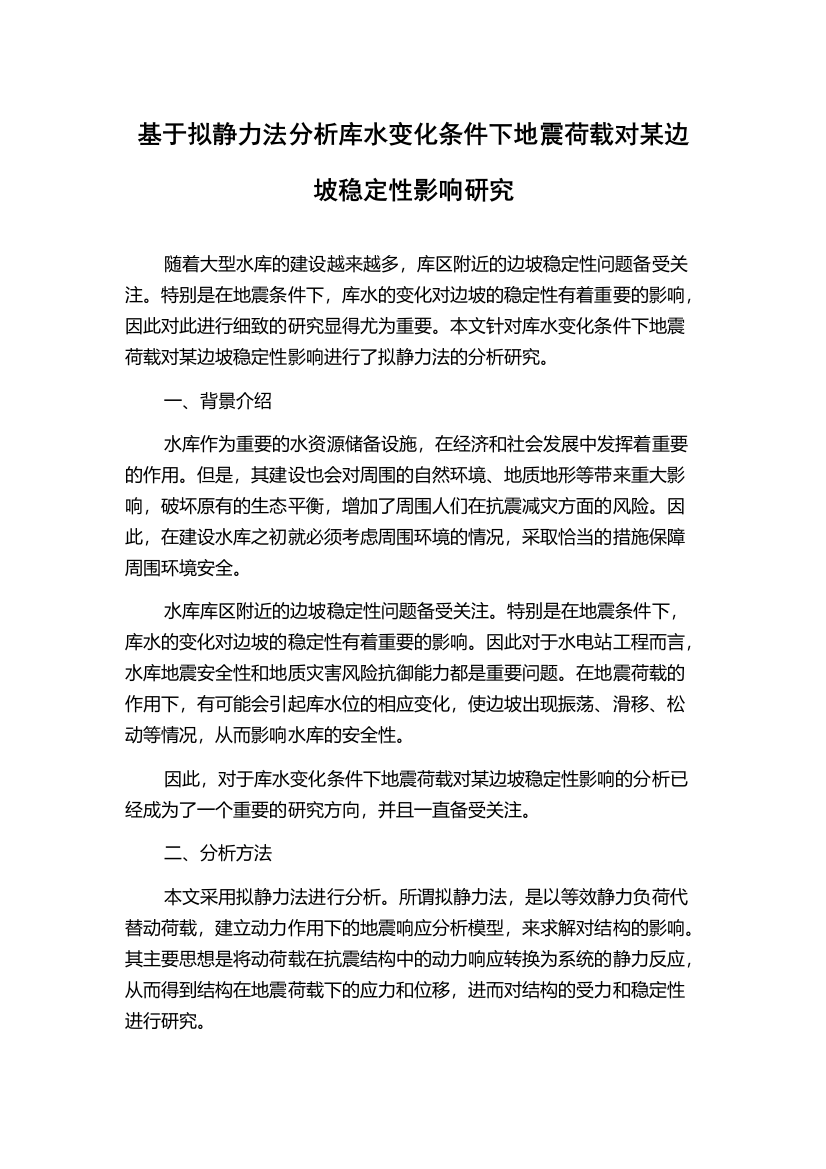 基于拟静力法分析库水变化条件下地震荷载对某边坡稳定性影响研究

随着大型水库的建设越来越多，库区附近的边坡稳定性问题备受关注。特别是在地震条件下，库水的变化对边坡的稳定性有着重要的影响，因此对此进行细致的研究显得尤为重要。本文针对库水变化条件下地震荷载对某边坡稳定性影响进行了拟静力法的分析研究。

一、背景介绍

水库作为重要的水资源储备设施，在经济和社会发展中发挥着重要的作用。但是，其建设也会对周围的自然环境、地质地形等带来重大影响，破坏原有的生态平衡，增加了周围人们在抗震减灾方面的风险。因此，在建设水库之初就必须考虑周围环境的情况，采取恰当的措施保障周围环境安全。

水库库区附近的边坡稳定性问题备受关注。特别是在地震条件下，库水的变化对边坡的稳定性有着重要的影响。因此对于水电站工程而言，水库地震安全性和地质灾害风险抗御能力都是重要问题。在地震荷载的作用下，有可能会引起库水位的相应变化，使边坡出现振荡、滑移、松动等情况，从而影响水库的安全性。

因此，对于库水变化条件下地震荷载对某边坡稳定性影响的分析已经成为了一个重要的研究方向，并且一直备受关注。

二、分析方法

本文采用拟静力法进行分析。所谓拟静力法，是以等效静力负荷代替动荷载，建立动力作用下的地震响应分析模型，来求解对结构的影响。其主要思想是将动荷载在抗震结构中的动力响应转换为系统的静力反应，从而得到结构在地震荷载下的应力和位移，进而对结构的受力和稳定性进行研究。